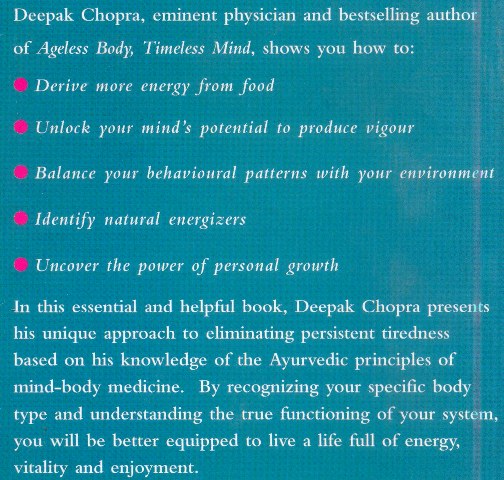 Deepak Chopra, eminent physician and bestselling author of Ageless Body, Timeless Mind, shows you how to:

● Derive more energy from food

● Unlock your mind's potential to produce vigour

● Balance your behavioural patterns with your environment

● Identify natural energizers

● Uncover the power of personal growth

In this essential and helpful book, Deepak Chopra presents his unique approach to eliminating persistent tiredness based on his knowledge of the Ayurvedic principles of mind-body medicine. By recognizing your specific body type and understanding the true functioning of your system, you will be better equipped to live a life full of energy, vitality and enjoyment.